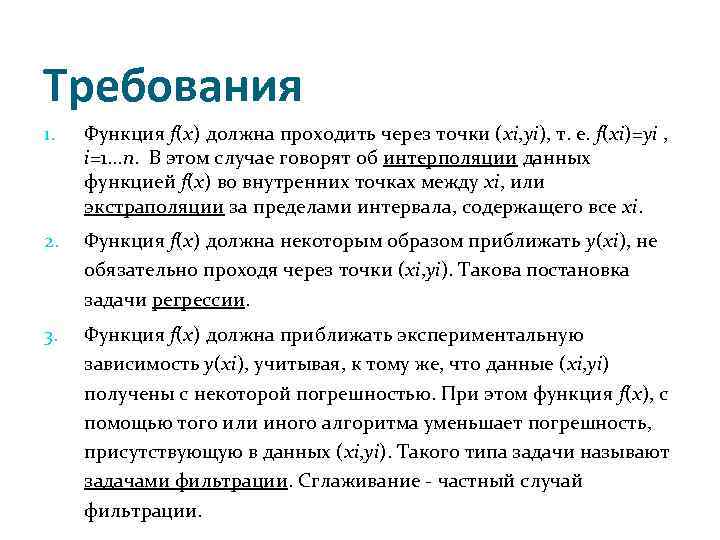 Требования

1. Функция $f(x)$ должна проходить через точки $(xi,yi)$, т. е. $f(xi)=yi$ , $i=1...n$. В этом случае говорят об интерполяции данных функцией $f(x)$ во внутренних точках между $xi$, или экстраполяции за пределами интервала, содержащего все $xi$.

2. Функция $f(x)$ должна некоторым образом приближать $y(xi)$, не обязательно проходя через точки $(xi,yi)$. Такова постановка задачи регрессии.

3. Функция $f(x)$ должна приближать экспериментальную зависимость $y(xi)$, учитывая, к тому же, что данные $(xi,yi)$ получены с некоторой погрешностью. При этом функция $f(x)$, с помощью того или иного алгоритма уменьшает погрешность, присутствующую в данных $(xi,yi)$. Такого типа задачи называют задачами фильтрации. Сглаживание - частный случай фильтрации.